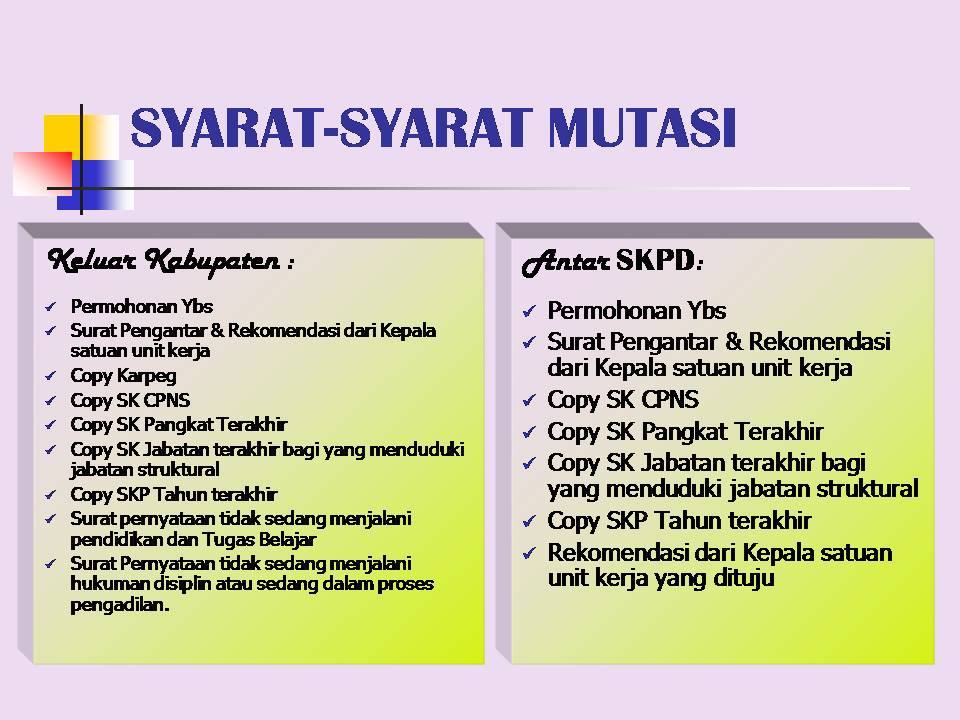 SYARAT-SYARAT MUTASI

Keluar Kabupaten :

✓ Permohonan Ybs
✓ Surat Pengantar & Rekomendasi dari Kepala satuan unit kerja
✓ Copy Karpeg
✓ Copy SK CPNS
✓ Copy SK Pangkat Terakhir
✓ Copy SK Jabatan terakhir bagi yang menduduki jabatan struktural
✓ Copy SKP Tahun terakhir
✓ Surat pernyataan tidak sedang menjalani pendidikan dan Tugas Belajar
✓ Surat Pernyataan tidak sedang menjalani hukuman disiplin atau sedang dalam proses pengadilan.

Antar SKPD:

✓ Permohonan Ybs
✓ Surat Pengantar & Rekomendasi dari Kepala satuan unit kerja
✓ Copy SK CPNS
✓ Copy SK Pangkat Terakhir
✓ Copy SK Jabatan terakhir bagi yang menduduki jabatan struktural
✓ Copy SKP Tahun terakhir
✓ Rekomendasi dari Kepala satuan unit kerja yang dituju